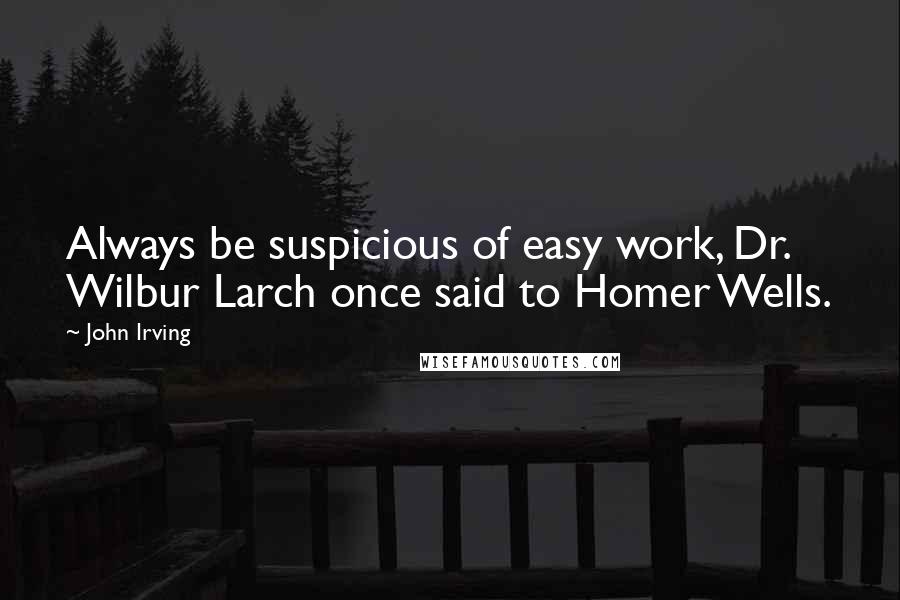 Always be suspicious of easy work, Dr. Wilbur Larch once said to Homer Wells.

~ John Irving

WISEFAMOUSQUOTES.COM